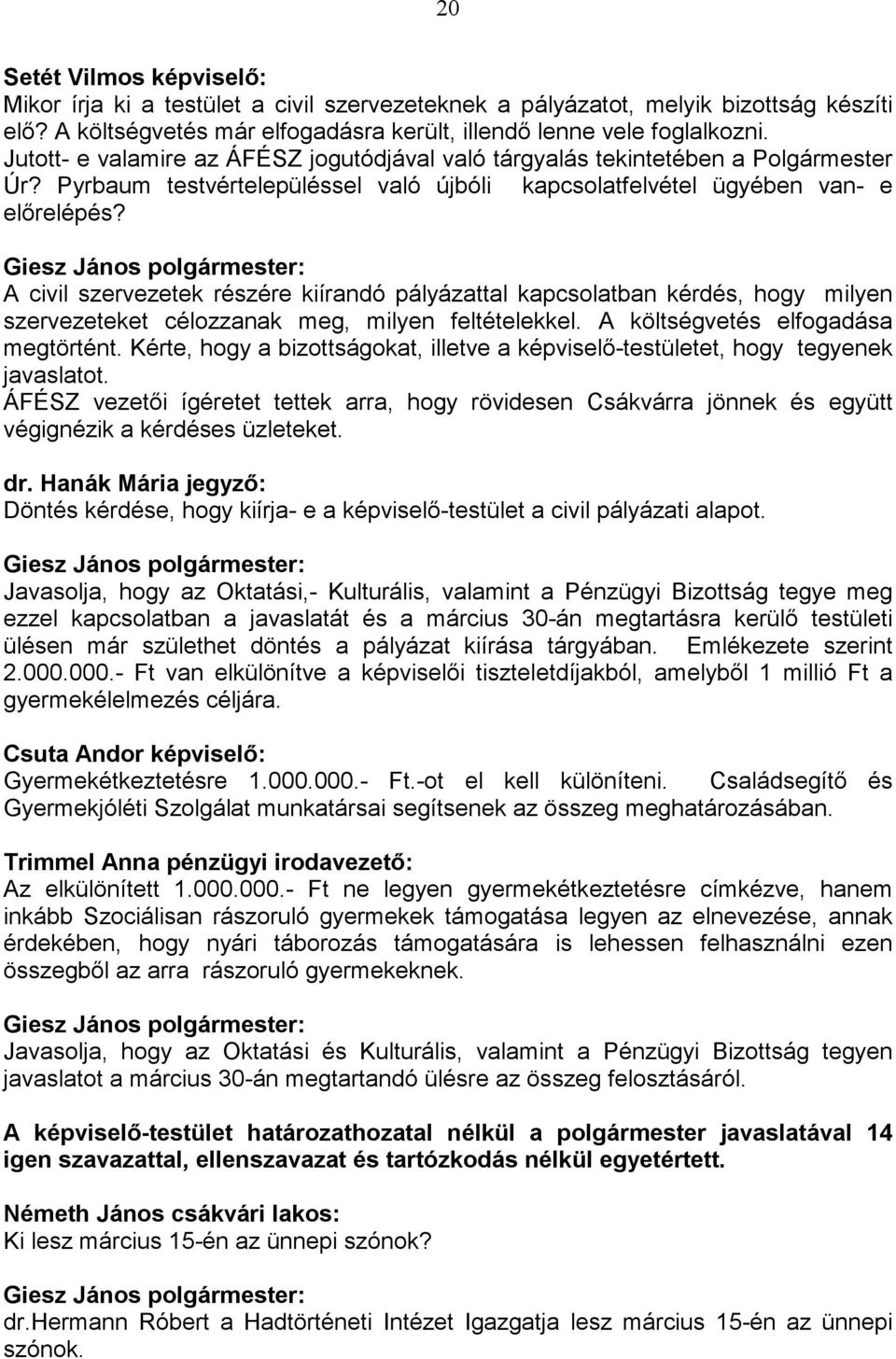 20

Setét Vilmos képviselő:
Mikor írja ki a testület a civil szervezeteknek a pályázatot, melyik bizottság készíti elő? A költségvetés már elfogadásra került, illendő lenne vele foglalkozni. Jutott- e valamire az ÁFÉSZ jogutódjával való tárgyalás tekintetében a Polgármester Úr? Pyrbaum testvértelepüléssel való újbóli kapcsolatfelvétel ügyében van- e előrelépés?

Giesz János polgármester:
A civil szervezetek részére kiírandó pályázattal kapcsolatban kérdés, hogy milyen szervezeteket célozzanak meg, milyen feltételekkel. A költségvetés elfogadása megtörtént. Kérte, hogy a bizottságokat, illetve a képviselő-testületet, hogy tegyenek javaslatot.
ÁFÉSZ vezetői ígéretet tettek arra, hogy rövidesen Csákvárra jönnek és együtt végignézik a kérdéses üzleteket.

dr. Hanák Mária jegyző:
Döntés kérdése, hogy kiírja- e a képviselő-testület a civil pályázati alapot.

Giesz János polgármester:
Javasolja, hogy az Oktatási,- Kulturális, valamint a Pénzügyi Bizottság tegye meg ezzel kapcsolatban a javaslatát és a március 30-án megtartásra kerülő testületi ülésen már születhet döntés a pályázat kiírása tárgyában. Emlékezete szerint 2.000.000.- Ft van elkülönítve a képviselői tiszteletdíjakból, amelyből 1 millió Ft a gyermekélelmezés céljára.

Csuta Andor képviselő:
Gyermekétkeztetésre 1.000.000.- Ft.-ot el kell különíteni. Családsegítő és Gyermekjóléti Szolgálat munkatársai segítsenek az összeg meghatározásában.

Trimmel Anna pénzügyi irodavezető:
Az elkülönített 1.000.000.- Ft ne legyen gyermekétkeztetésre címkézve, hanem inkább Szociálisan rászoruló gyermekek támogatása legyen az elnevezése, annak érdekében, hogy nyári táborozás támogatására is lehessen felhasználni ezen összegből az arra rászoruló gyermekeknek.

Giesz János polgármester:
Javasolja, hogy az Oktatási és Kulturális, valamint a Pénzügyi Bizottság tegyen javaslatot a március 30-án megtartandó ülésre az összeg felosztásáról.

A képviselő-testület határozathozatal nélkül a polgármester javaslatával 14 igen szavazattal, ellenszavazat és tartózkodás nélkül egyetértett.

Németh János csákvári lakos:
Ki lesz március 15-én az ünnepi szónok?

Giesz János polgármester:
dr.Hermann Róbert a Hadtörténeti Intézet Igazgatja lesz március 15-én az ünnepi szónok.